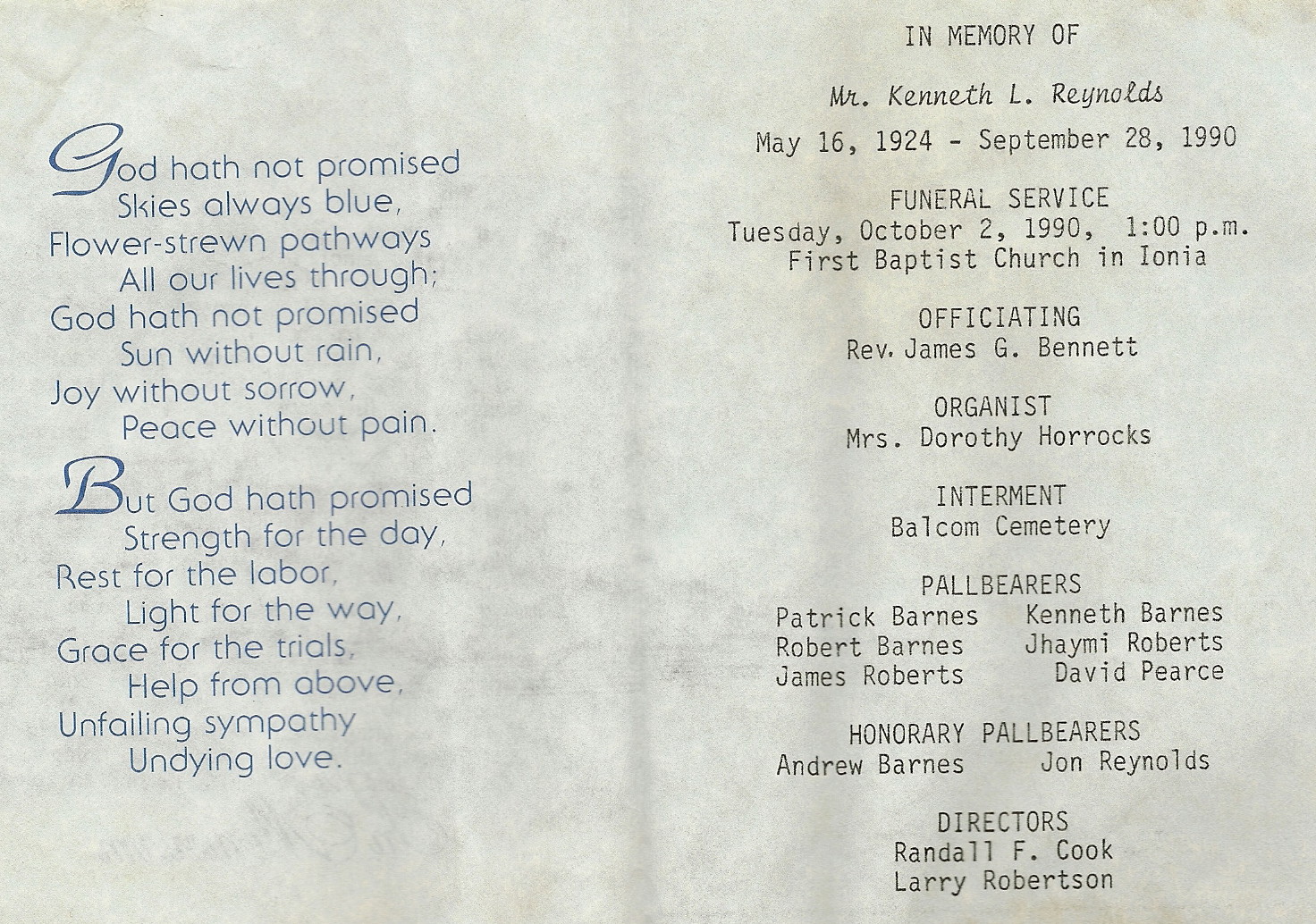 God hath not promised
Skies always blue,
Flower-strewn pathways
All our lives through;
God hath not promised
Sun without rain,
Joy without sorrow,
Peace without pain.

But God hath promised
Strength for the day,
Rest for the labor,
Light for the way,
Grace for the trials,
Help from above,
Unfailing sympathy
Undying love.

IN MEMORY OF

Mr. Kenneth L. Reynolds

May 16, 1924 - September 28, 1990

FUNERAL SERVICE
Tuesday, October 2, 1990, 1:00 p.m.
First Baptist Church in Ionia

OFFICIATING
Rev. James G. Bennett

ORGANIST
Mrs. Dorothy Horrocks

INTERMENT
Balcom Cemetery

PALLBEARERS
Patrick Barnes Kenneth Barnes
Robert Barnes Jhaymi Roberts
James Roberts David Pearce

HONORARY PALLBEARERS
Andrew Barnes Jon Reynolds

DIRECTORS
Randall F. Cook
Larry Robertson